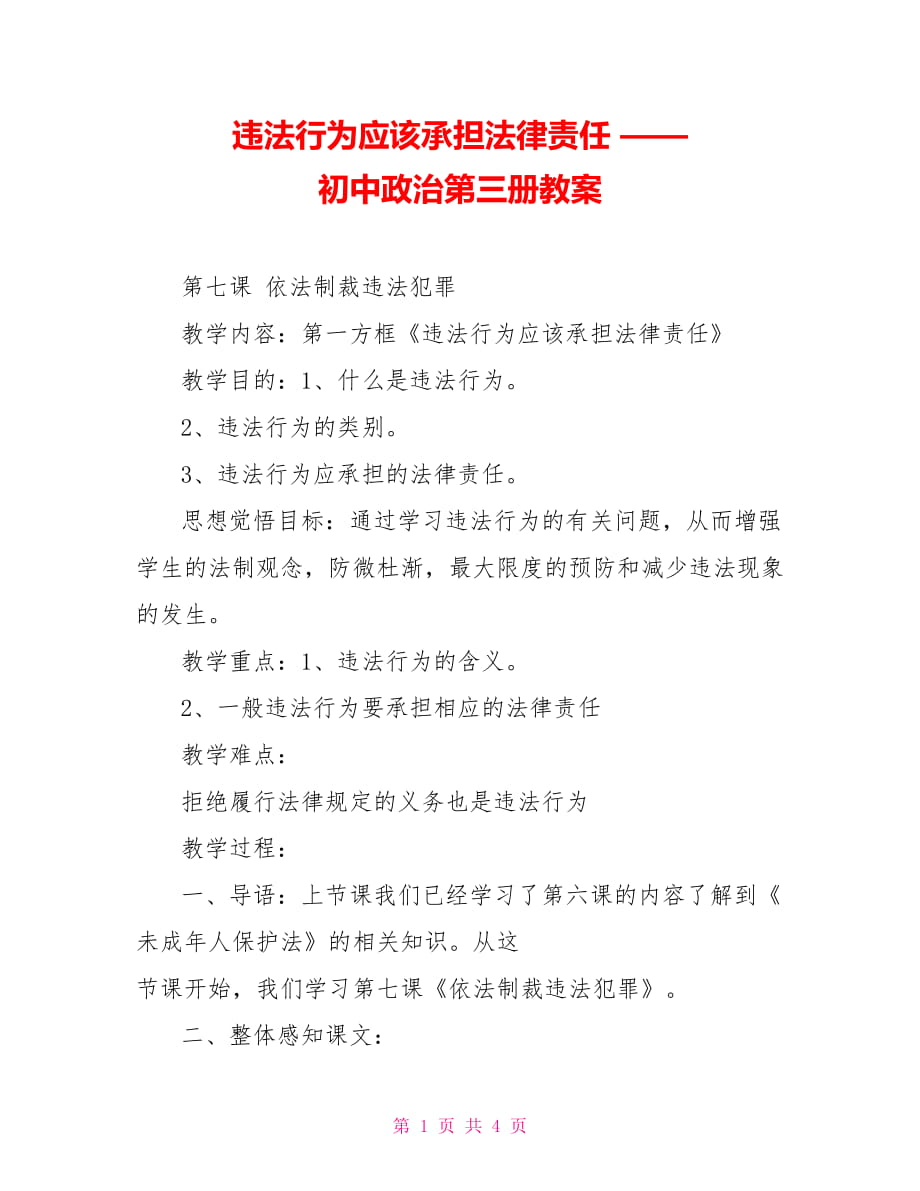 违法行为应该承担法律责任 ——
初中政治第三册教案

第七课 依法制裁违法犯罪

教学内容：第一方框《违法行为应该承担法律责任》

教学目的：1、什么是违法行为。

2、违法行为的类别。

3、违法行为应承担的法律责任。

思想觉悟目标：通过学习违法行为的有关问题，从而增强学生的法制观念，防微杜渐，最大限度的预防和减少违法现象的发生。

教学重点：1、违法行为的含义。

2、一般违法行为要承担相应的法律责任

教学难点：

拒绝履行法律规定的义务也是违法行为

教学过程：

一、导语：上节课我们已经学习了第六课的内容了解到《未成年人保护法》的相关知识。从这
节课开始，我们学习第七课《依法制裁违法犯罪》。

二、整体感知课文：

第 1 页 共 4 页